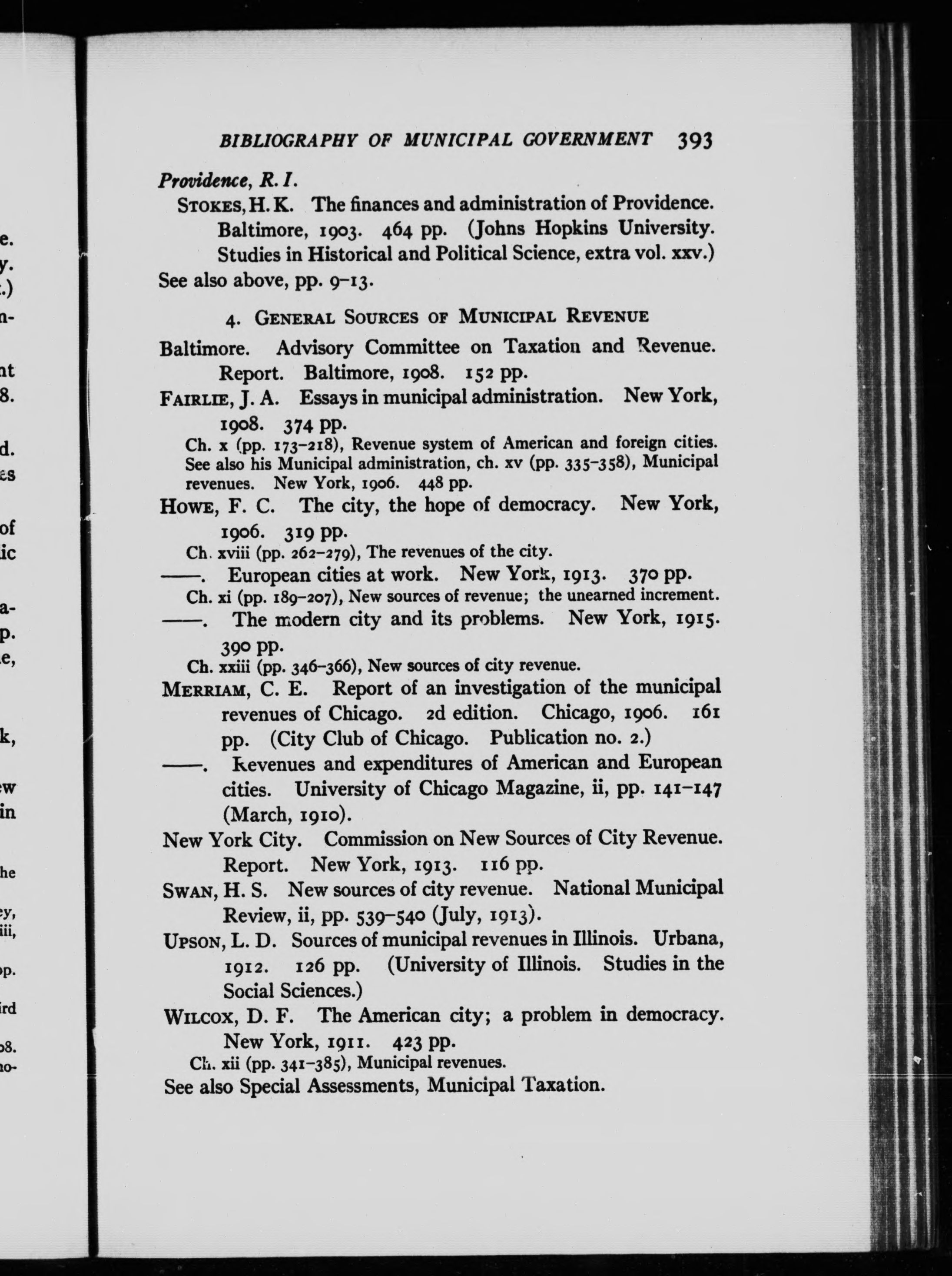 BIBLIOGRAPHY OF MUNICIPAL GOVERNMENT 393

Providence, R. I.

Stokes, H. K. The finances and administration of Providence. Baltimore, 1903. 464 pp. (Johns Hopkins University. Studies in Historical and Political Science, extra vol. xxv.)

See also above, pp. 9-13.

4. General Sources of Municipal Revenue

Baltimore. Advisory Committee on Taxation and Revenue. Report. Baltimore, 1908. 152 pp.

Fairlie, J. A. Essays in municipal administration. New York, 1908. 374 pp.

Ch. x (pp. 173-218), Revenue system of American and foreign cities. See also his Municipal administration, ch. xv (pp. 335-358), Municipal revenues. New York, 1906. 448 pp.

Howe, F. C. The city, the hope of democracy. New York, 1906. 319 pp.

Ch. xviii (pp. 262-279), The revenues of the city.

——. European cities at work. New York, 1913. 370 pp.

Ch. xi (pp. 189-207), New sources of revenue; the unearned increment.

——. The modern city and its problems. New York, 1915. 390 pp.

Ch. xxiii (pp. 346-366), New sources of city revenue.

Merriam, C. E. Report of an investigation of the municipal revenues of Chicago. 2d edition. Chicago, 1906. 161 pp. (City Club of Chicago. Publication no. 2.)

——. Revenues and expenditures of American and European cities. University of Chicago Magazine, ii, pp. 141-147 (March, 1910).

New York City. Commission on New Sources of City Revenue. Report. New York, 1913. 116 pp.

Swan, H. S. New sources of city revenue. National Municipal Review, ii, pp. 539-540 (July, 1913).

Upson, L. D. Sources of municipal revenues in Illinois. Urbana, 1912. 126 pp. (University of Illinois. Studies in the Social Sciences.)

Wilcox, D. F. The American city; a problem in democracy. New York, 1911. 423 pp.

Ch. xii (pp. 341-385), Municipal revenues.

See also Special Assessments, Municipal Taxation.